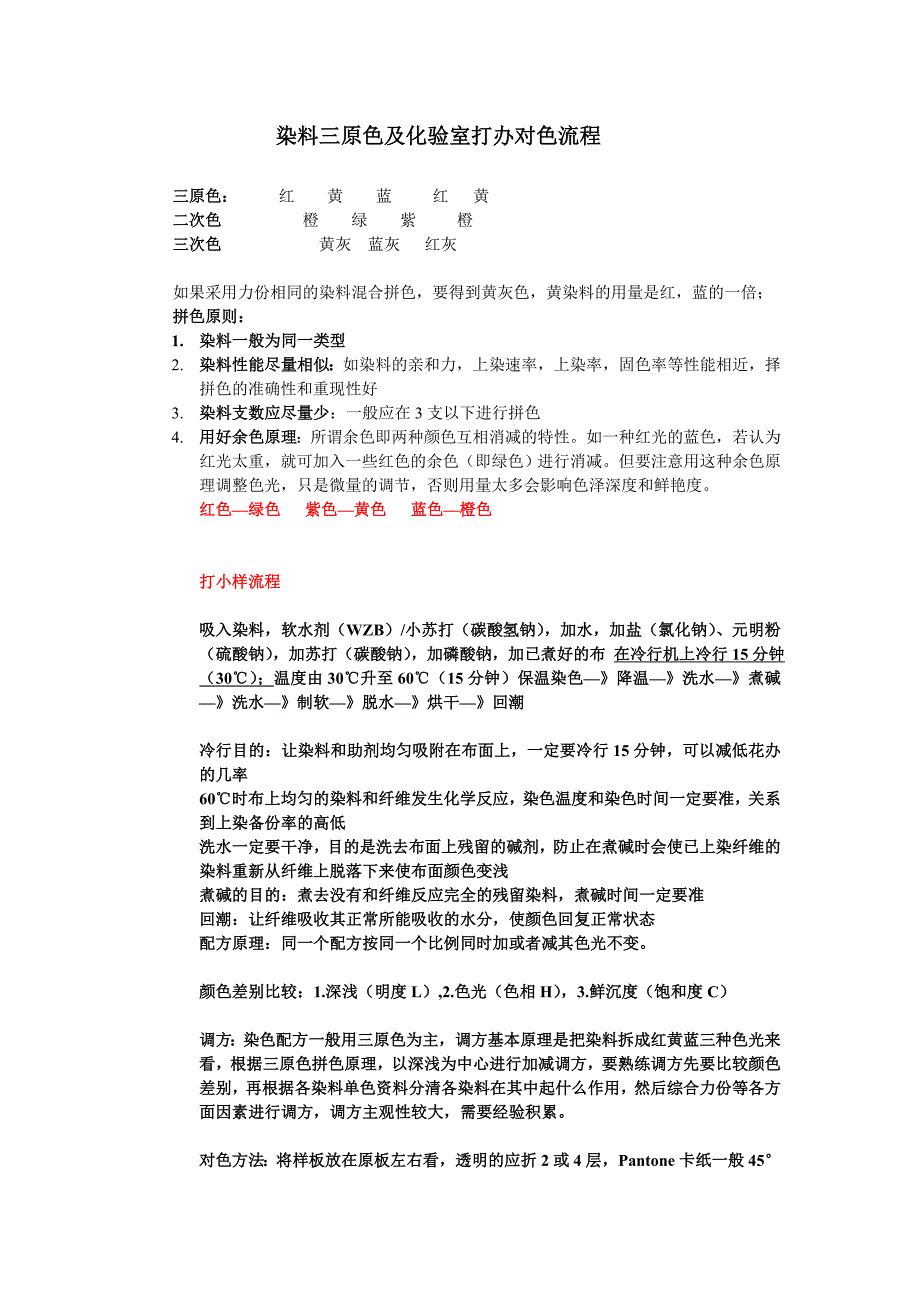 染料三原色及化验室打办对色流程

三原色：　红　黄　蓝　红　黄
二次色　橙　绿　紫　橙
三次色　黄灰　蓝灰　红灰

如果采用力份相同的染料混合拼色，要得到黄灰色，黄染料的用量是红，蓝的一倍；
拼色原则：
1. 染料一般为同一类型
2. 染料性能尽量相似：如染料的亲和力，上染速率，上染率，固色率等性能相近，择拼色的准确性和重现性好
3. 染料支数应尽量少：一般应在 3 支以下进行拼色
4. 用好余色原理：所谓余色即两种颜色互相消减的特性。如一种红光的蓝色，若认为红光太重，就可加入一些红色的余色（即绿色）进行消减。但要注意用这种余色原理调整色光，只是微量的调节，否则用量太多会影响色泽深度和鲜艳度。
红色—绿色　紫色—黄色　蓝色—橙色

打小样流程

吸入染料，软水剂（WZB）/小苏打（碳酸氢钠），加水，加盐（氯化钠）、元明粉（硫酸钠），加苏打（碳酸钠），加磷酸钠，加已煮好的布 在冷行机上冷行 15 分钟（30℃）；温度由 30℃升至 60℃（15 分钟）保温染色—》降温—》洗水—》煮碱—》洗水—》制软—》脱水—》烘干—》回潮

冷行目的：让染料和助剂均匀吸附在布面上，一定要冷行 15 分钟，可以减低花办的几率
60℃时布上均匀的染料和纤维发生化学反应，染色温度和染色时间一定要准，关系到上染备份率的高低
洗水一定要干净，目的是洗去布面上残留的碱剂，防止在煮碱时会使已上染纤维的染料重新从纤维上脱落下来使布面颜色变浅
煮碱的目的：煮去没有和纤维反应完全的残留染料，煮碱时间一定要准
回潮：让纤维吸收其正常所能吸收的水分，使颜色回复正常状态
配方原理：同一个配方按同一个比例同时加或者减其色光不变。

颜色差别比较：1.深浅（明度 L）,2.色光（色相 H），3.鲜沉度（饱和度 C）

调方：染色配方一般用三原色为主，调方基本原理是把染料拆成红黄蓝三种色光来看，根据三原色拼色原理，以深浅为中心进行加减调方，要熟练调方先要比较颜色差别，再根据各染料单色资料分清各染料在其中起什么作用，然后综合力份等各方面因素进行调方，调方主观性较大，需要经验积累。

对色方法：将样板放在原板左右看，透明的应折 2 或 4 层，Pantone 卡纸一般 45°